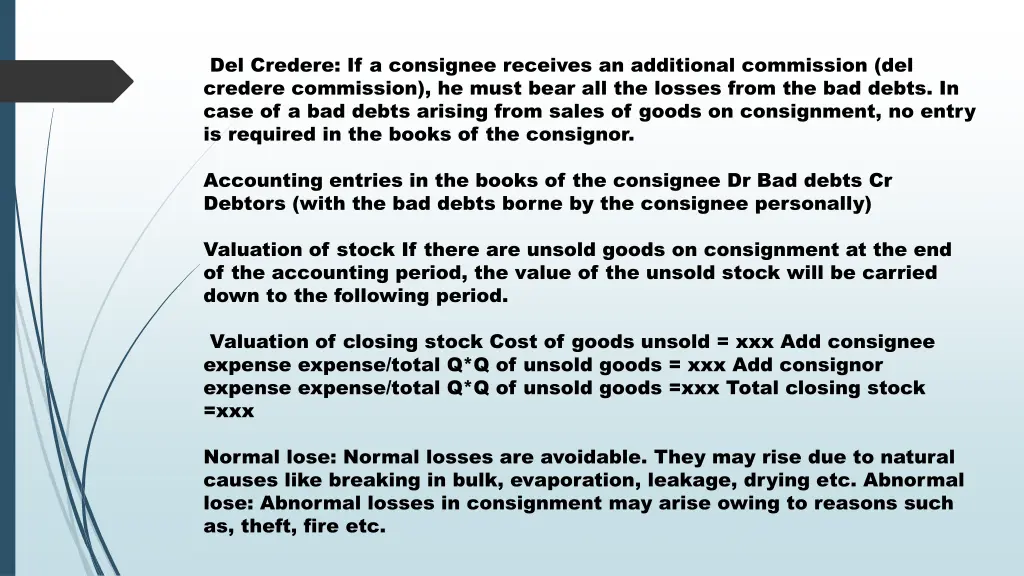 Del Credere: If a consignee receives an additional commission (del credere commission), he must bear all the losses from the bad debts. In case of a bad debts arising from sales of goods on consignment, no entry is required in the books of the consignor.

Accounting entries in the books of the consignee Dr Bad debts Cr Debtors (with the bad debts borne by the consignee personally)

Valuation of stock If there are unsold goods on consignment at the end of the accounting period, the value of the unsold stock will be carried down to the following period.

Valuation of closing stock Cost of goods unsold = xxx Add consignee expense expense/total Q*Q of unsold goods = xxx Add consignor expense expense/total Q*Q of unsold goods =xxx Total closing stock =xxx

Normal lose: Normal losses are avoidable. They may rise due to natural causes like breaking in bulk, evaporation, leakage, drying etc. Abnormal lose: Abnormal losses in consignment may arise owing to reasons such as, theft, fire etc.